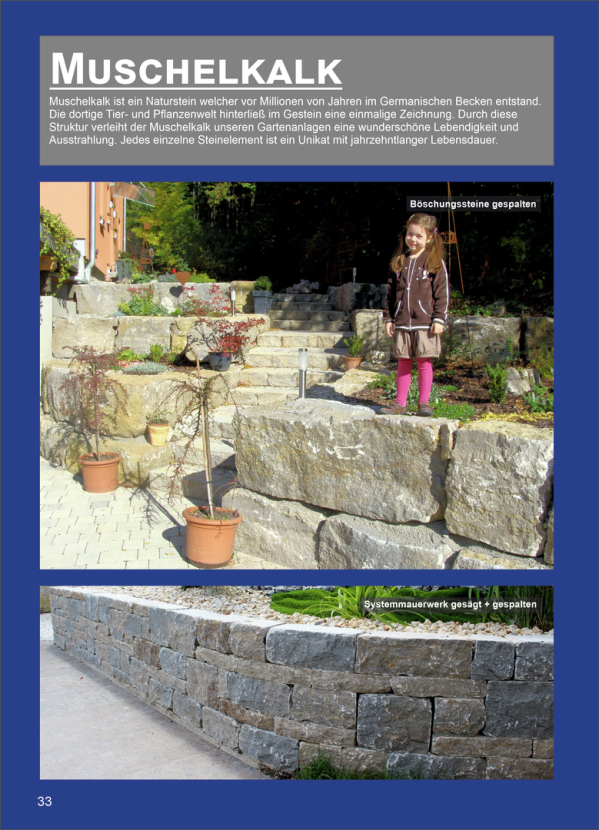 MUSCHELKALK

Muschelkalk ist ein Naturstein welcher vor Millionen von Jahren im Germanischen Becken entstand. Die dortige Tier- und Pflanzenwelt hinterließ im Gestein eine einmalige Zeichnung. Durch diese Struktur verleiht der Muschelkalk unseren Gartenanlagen eine wunderschöne Lebendigkeit und Ausstrahlung. Jedes einzelne Steinelement ist ein Unikat mit jahrzehntlanger Lebensdauer.

Böschungssteine gespalten

Systemmauerwerk gesägt + gespalten

33